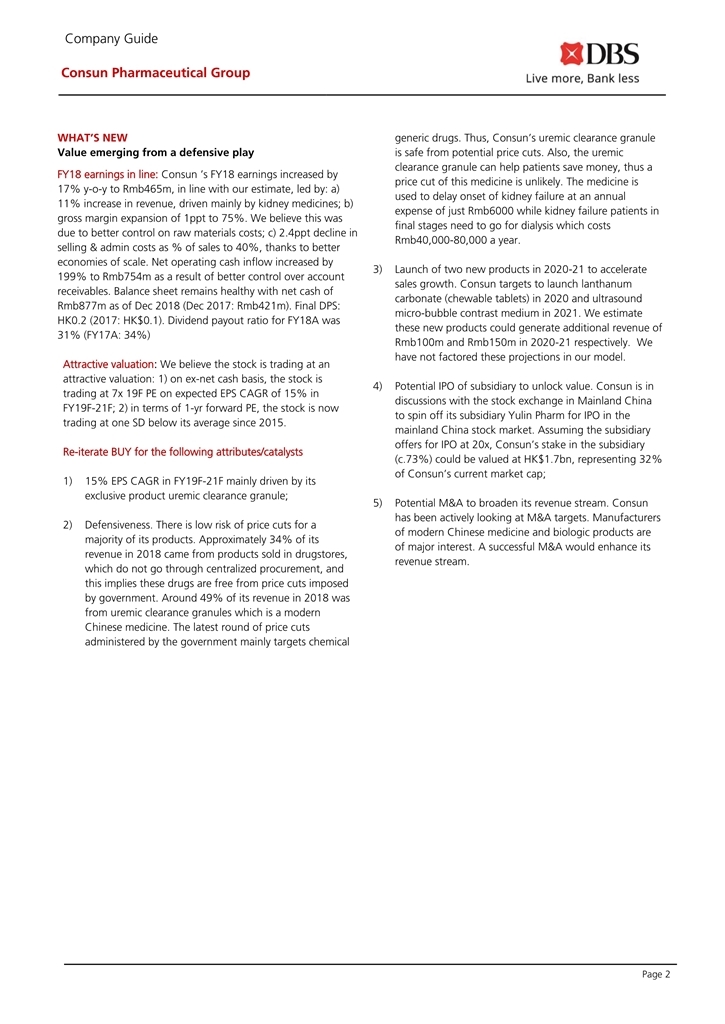 Company Guide

Consun Pharmaceutical Group

DBS

Live more, Bank less

WHAT'S NEW

Value emerging from a defensive play

FY18 earnings in line: Consun 's FY18 earnings increased by 17% y-o-y to Rmb465m, in line with our estimate, led by: a) 11% increase in revenue, driven mainly by kidney medicines; b) gross margin expansion of 1ppt to 75%. We believe this was due to better control on raw materials costs; c) 2.4ppt decline in selling & admin costs as % of sales to 40%, thanks to better economies of scale. Net operating cash inflow increased by 199% to Rmb754m as a result of better control over account receivables. Balance sheet remains healthy with net cash of Rmb877m as of Dec 2018 (Dec 2017: Rmb421m). Final DPS: HK0.2 (2017: HK$0.1). Dividend payout ratio for FY18A was 31% (FY17A: 34%)

Attractive valuation: We believe the stock is trading at an attractive valuation: 1) on ex-net cash basis, the stock is trading at 7x 19F PE on expected EPS CAGR of 15% in FY19F-21F; 2) in terms of 1-yr forward PE, the stock is now trading at one SD below its average since 2015.

Re-iterate BUY for the following attributes/catalysts

1) 15% EPS CAGR in FY19F-21F mainly driven by its exclusive product uremic clearance granule;

2) Defensiveness. There is low risk of price cuts for a majority of its products. Approximately 34% of its revenue in 2018 came from products sold in drugstores, which do not go through centralized procurement, and this implies these drugs are free from price cuts imposed by government. Around 49% of its revenue in 2018 was from uremic clearance granules which is a modern Chinese medicine. The latest round of price cuts administered by the government mainly targets chemical generic drugs. Thus, Consun's uremic clearance granule is safe from potential price cuts. Also, the uremic clearance granule can help patients save money, thus a price cut of this medicine is unlikely. The medicine is used to delay onset of kidney failure at an annual expense of just Rmb6000 while kidney failure patients in final stages need to go for dialysis which costs Rmb40,000-80,000 a year.

3) Launch of two new products in 2020-21 to accelerate sales growth. Consun targets to launch lanthanum carbonate (chewable tablets) in 2020 and ultrasound micro-bubble contrast medium in 2021. We estimate these new products could generate additional revenue of Rmb100m and Rmb150m in 2020-21 respectively. We have not factored these projections in our model.

4) Potential IPO of subsidiary to unlock value. Consun is in discussions with the stock exchange in Mainland China to spin off its subsidiary Yulin Pharm for IPO in the mainland China stock market. Assuming the subsidiary offers for IPO at 20x, Consun's stake in the subsidiary (c.73%) could be valued at HK$1.7bn, representing 32% of Consun's current market cap;

5) Potential M&A to broaden its revenue stream. Consun has been actively looking at M&A targets. Manufacturers of modern Chinese medicine and biologic products are of major interest. A successful M&A would enhance its revenue stream.

Page 2